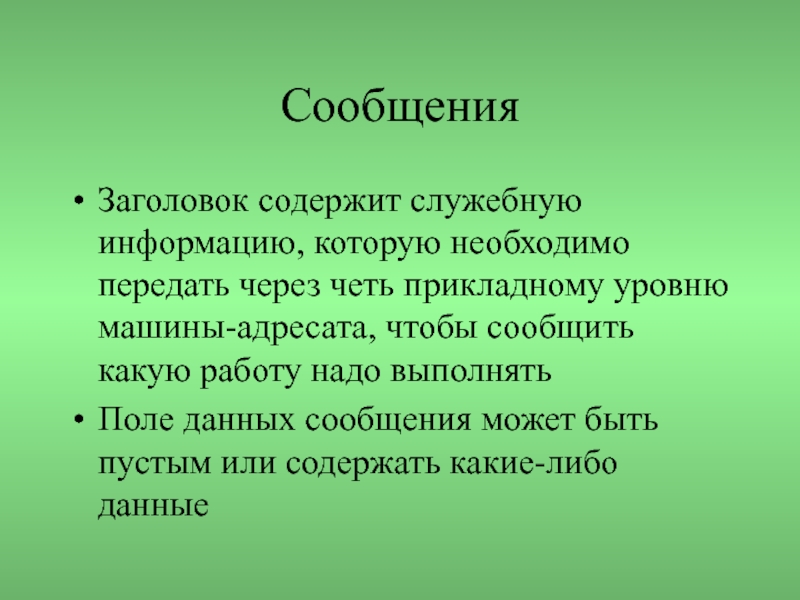 Сообщения

• Заголовок содержит служебную информацию, которую необходимо передать через четь прикладному уровню машины-адресата, чтобы сообщить какую работу надо выполнять

• Поле данных сообщения может быть пустым или содержать какие-либо данные